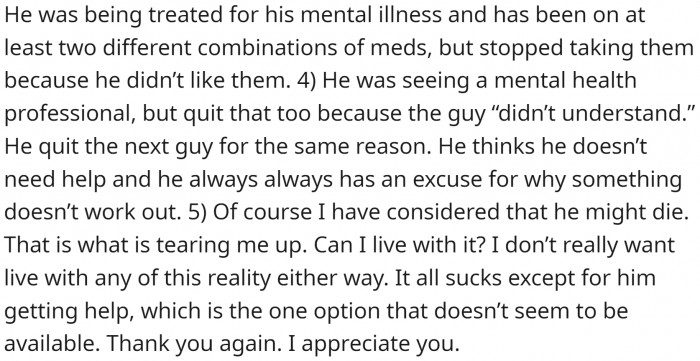 He was being treated for his mental illness and has been on at least two different combinations of meds, but stopped taking them because he didn’t like them. 4) He was seeing a mental health professional, but quit that too because the guy “didn’t understand.” He quit the next guy for the same reason. He thinks he doesn’t need help and he always always has an excuse for why something doesn’t work out. 5) Of course I have considered that he might die. That is what is tearing me up. Can I live with it? I don’t really want live with any of this reality either way. It all sucks except for him getting help, which is the one option that doesn’t seem to be available. Thank you again. I appreciate you.